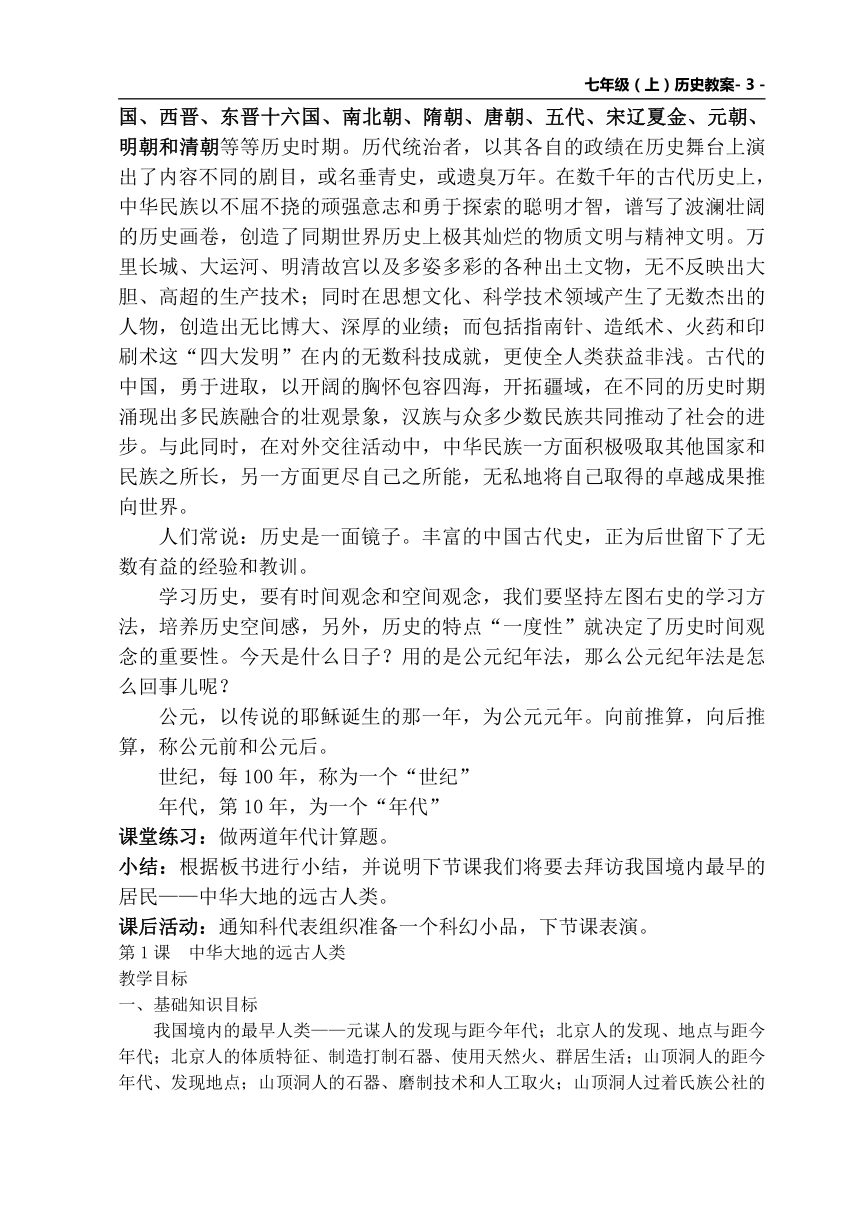 七年级（上）历史教案- 3 -

国、西晋、东晋十六国、南北朝、隋朝、唐朝、五代、宋辽夏金、元朝、明朝和清朝等等历史时期。历代统治者，以其各自的政绩在历史舞台上演出了内容不同的剧目，或名垂青史，或遗臭万年。在数千年的古代历史上，中华民族以不屈不挠的顽强意志和勇于探索的聪明才智，谱写了波澜壮阔的历史画卷，创造了同期世界历史上极其灿烂的物质文明与精神文明。万里长城、大运河、明清故宫以及多姿多彩的各种出土文物，无不反映出大胆、高超的生产技术；同时在思想文化、科学技术领域产生了无数杰出的人物，创造出无比博大、深厚的业绩；而包括指南针、造纸术、火药和印刷术这“四大发明”在内的无数科技成就，更使全人类获益非浅。古代的中国，勇于进取，以开阔的胸怀包容四海，开拓疆域，在不同的历史时期涌现出多民族融合的壮观景象，汉族与众多少数民族共同推动了社会的进步。与此同时，在对外交往活动中，中华民族一方面积极吸取其他国家和民族之所长，另一方面更尽自己之所能，无私地将自己取得的卓越成果推向世界。

人们常说：历史是一面镜子。丰富的中国古代史，正为后世留下了无数有益的经验和教训。

学习历史，要有时间观念和空间观念，我们要坚持左图右史的学习方法，培养历史空间感，另外，历史的特点“一度性”就决定了历史时间观念的重要性。今天是什么日子？用的是公元纪年法，那么公元纪年法是怎么回事儿呢？

公元，以传说的耶稣诞生的那一年，为公元元年。向前推算，向后推算，称公元前和公元后。

世纪，每 100 年，称为一个“世纪”

年代，第 10 年，为一个“年代”

课堂练习：做两道年代计算题。

小结：根据板书进行小结，并说明下节课我们将要去拜访我国境内最早的居民——中华大地的远古人类。

课后活动：通知科代表组织准备一个科幻小品，下节课表演。

第 1 课　中华大地的远古人类

教学目标

一、基础知识目标

我国境内的最早人类——元谋人的发现与距今年代；北京人的发现、地点与距今年代；北京人的体质特征、制造打制石器、使用天然火、群居生活；山顶洞人的距今年代、发现地点；山顶洞人的石器、磨制技术和人工取火；山顶洞人过着氏族公社的